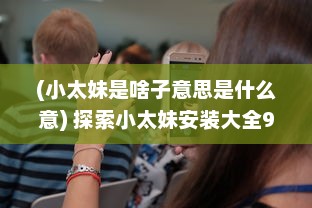 (小太妹是啥子意思是什么意) 探索小太妹安装大全9